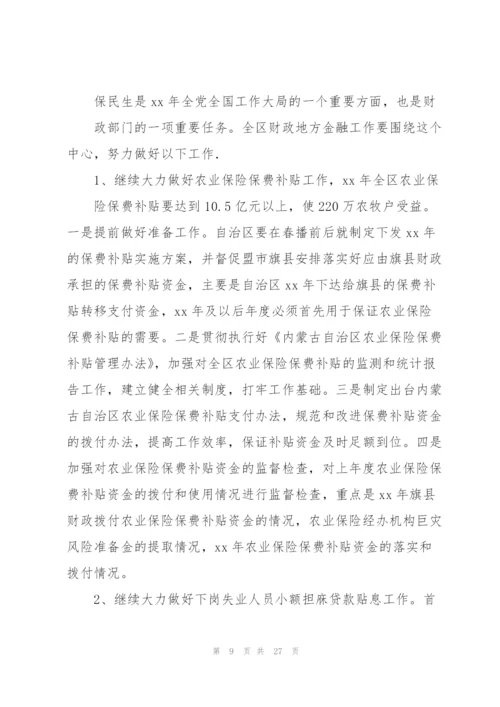 保民生是 xx 年全党全国工作大局的一个重要方面，也是财政部门的一项重要任务。全区财政地方金融工作要围绕这个中心，努力做好以下工作．

1、继续大力做好农业保险保费补贴工作，xx 年全区农业保险保费补贴要达到 10.5 亿元以上，使 220 万农牧户受益。一是提前做好准备工作。自治区要在春播前后就制定下发 xx 年的保费补贴实施方案，并督促盟市旗县安排落实好应由旗县财政承担的保费补贴资金，主要是自治区 xx 年下达给旗县的保费补贴转移支付资金，xx 年及以后年度必须首先用于保证农业保险保费补贴的需要。二是贯彻执行好《内蒙古自治区农业保险保费补贴管理办法》，加强对全区农业保险保费补贴的监测和统计报告工作，建立健全相关制度，打牢工作基础。三是制定出台内蒙古自治区农业保险保费补贴支付办法，规范和改进保费补贴资金的拨付办法，提高工作效率，保证补贴资金及时足额到位。四是加强对农业保险保费补贴资金的监督检查，对上年度农业保险保费补贴资金的拨付和使用情况进行监督检查，重点是 xx 年旗县财政拨付农业保险保费补贴资金的情况，农业保险经办机构巨灾风险准备金的提取情况，xx 年农业保险保费补贴资金的落实和拨付情况。

2、继续大力做好下岗失业人员小额担麻贷款贴息工作。首

第 9 页 共 27 页